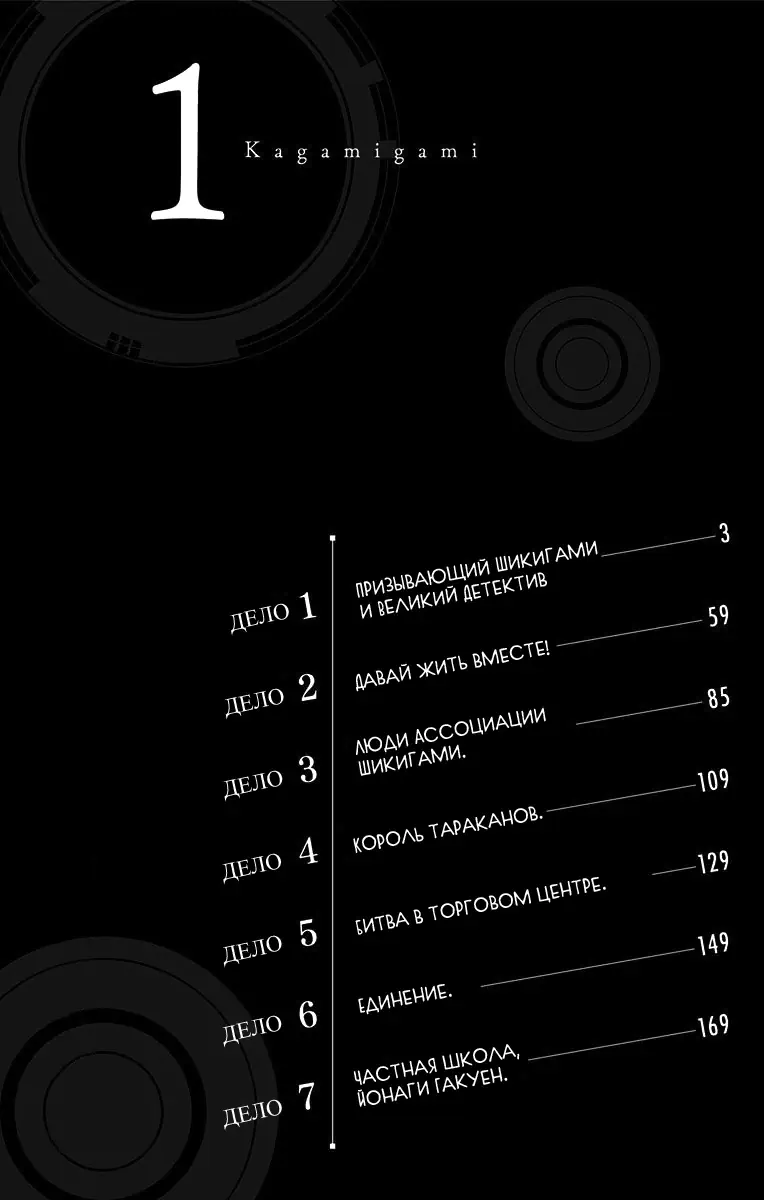 1

Kagamigami

ДЕЛО 1 ПРИЗЫВАЮЩИЙ ШИКИГАМИ И ВЕЛИКИЙ ДЕТЕКТИВ 3

ДЕЛО 2 ДАВАЙ ЖИТЬ ВМЕСТЕ! 59

ДЕЛО 3 ЛЮДИ АССОЦИАЦИИ ШИКИГАМИ. 85

ДЕЛО 4 КОРОЛЬ ТАРАКАНОВ. 109

ДЕЛО 5 БИТВА В ТОРГОВОМ ЦЕНТРЕ. 129

ДЕЛО 6 ЕДИНЕНИЕ. 149

ДЕЛО 7 ЧАСТНАЯ ШКОЛА, ЙОНАГИ ГАКУЕН. 169